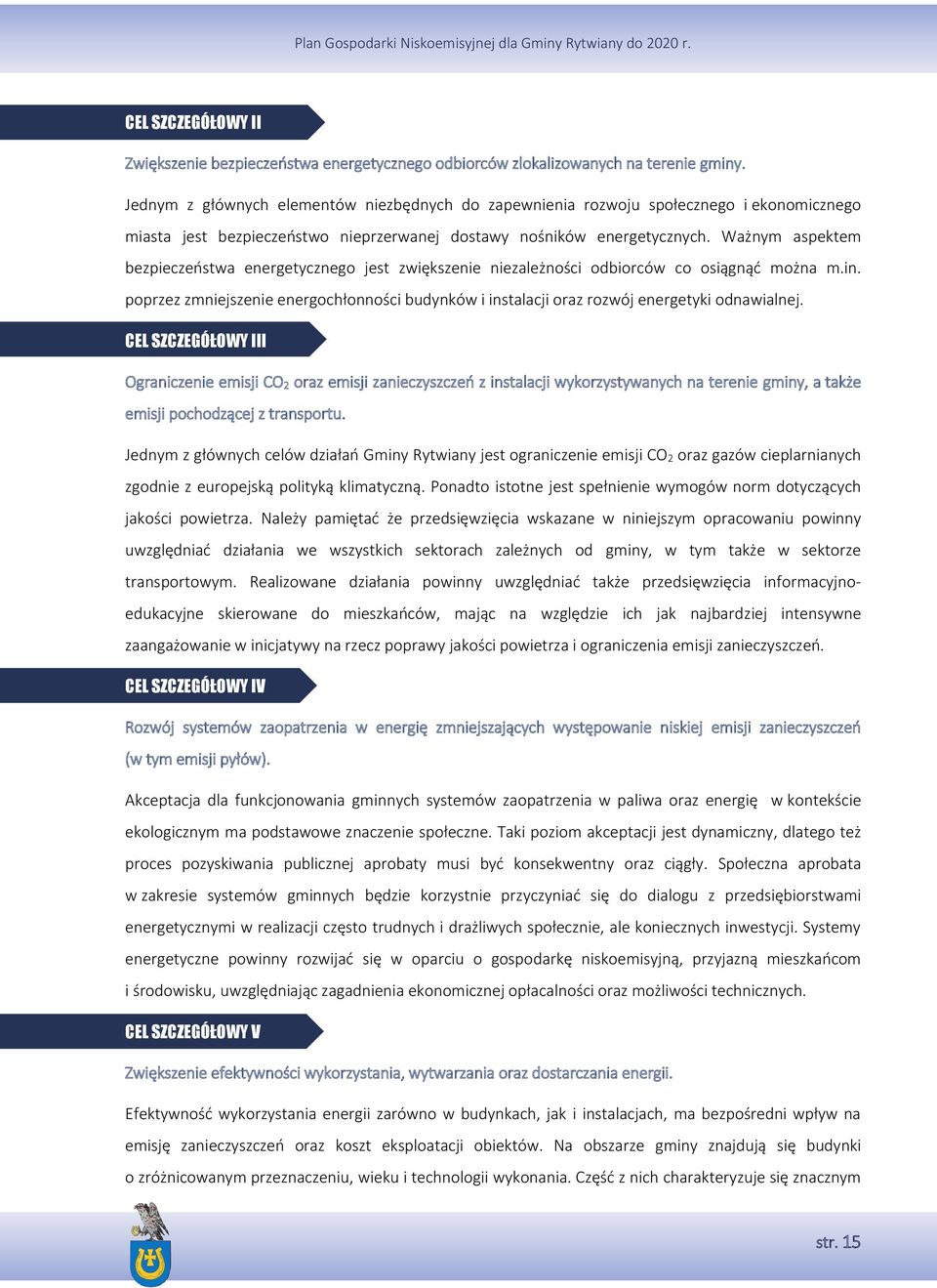 Plan Gospodarki Niskoemisyjnej dla Gminy Rytwiany do 2020 r.

CEL SZCZEGÓŁOWY II

Zwiększenie bezpieczeństwa energetycznego odbiorców zlokalizowanych na terenie gminy.

Jednym z głównych elementów niezbędnych do zapewnienia rozwoju społecznego i ekonomicznego miasta jest bezpieczeństwo nieprzerwanej dostawy nośników energetycznych. Ważnym aspektem bezpieczeństwa energetycznego jest zwiększenie niezależności odbiorców co osiągnąć można m.in. poprzez zmniejszenie energochłonności budynków i instalacji oraz rozwój energetyki odnawialnej.

CEL SZCZEGÓŁOWY III

Ograniczenie emisji $CO_2$ oraz emisji zanieczyszczeń z instalacji wykorzystywanych na terenie gminy, a także emisji pochodzącej z transportu.

Jednym z głównych celów działań Gminy Rytwiany jest ograniczenie emisji $CO_2$ oraz gazów cieplarnianych zgodnie z europejską polityką klimatyczną. Ponadto istotne jest spełnienie wymogów norm dotyczących jakości powietrza. Należy pamiętać że przedsięwzięcia wskazane w niniejszym opracowaniu powinny uwzględniać działania we wszystkich sektorach zależnych od gminy, w tym także w sektorze transportowym. Realizowane działania powinny uwzględniać także przedsięwzięcia informacyjno-edukacyjne skierowane do mieszkańców, mając na względzie ich jak najbardziej intensywne zaangażowanie w inicjatywy na rzecz poprawy jakości powietrza i ograniczenia emisji zanieczyszczeń.

CEL SZCZEGÓŁOWY IV

Rozwój systemów zaopatrzenia w energię zmniejszających występowanie niskiej emisji zanieczyszczeń (w tym emisji pyłów).

Akceptacja dla funkcjonowania gminnych systemów zaopatrzenia w paliwa oraz energię w kontekście ekologicznym ma podstawowe znaczenie społeczne. Taki poziom akceptacji jest dynamiczny, dlatego też proces pozyskiwania publicznej aprobaty musi być konsekwentny oraz ciągły. Społeczna aprobata w zakresie systemów gminnych będzie korzystnie przyczyniać się do dialogu z przedsiębiorstwami energetycznymi w realizacji często trudnych i drażliwych społecznie, ale koniecznych inwestycji. Systemy energetyczne powinny rozwijać się w oparciu o gospodarkę niskoemisyjną, przyjazną mieszkańcom i środowisku, uwzględniając zagadnienia ekonomicznej opłacalności oraz możliwości technicznych.

CEL SZCZEGÓŁOWY V

Zwiększenie efektywności wykorzystania, wytwarzania oraz dostarczania energii.

Efektywność wykorzystania energii zarówno w budynkach, jak i instalacjach, ma bezpośredni wpływ na emisję zanieczyszczeń oraz koszt eksploatacji obiektów. Na obszarze gminy znajdują się budynki o zróżnicowanym przeznaczeniu, wieku i technologii wykonania. Część z nich charakteryzuje się znacznym

str. 15